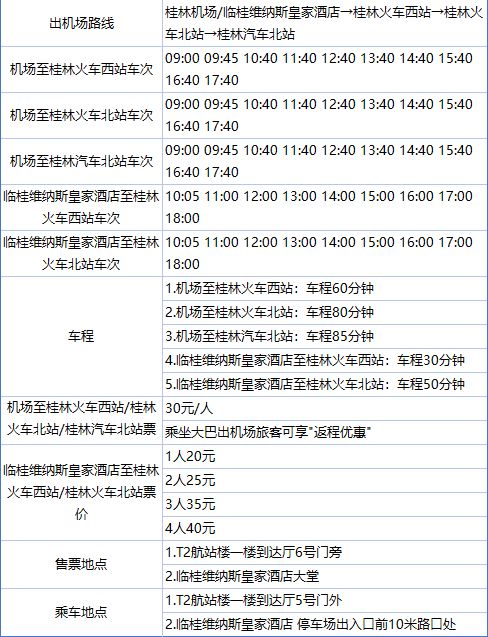 | 出机场路线 | 桂林机场/临桂维纳斯皇家酒店→桂林火车西站→桂林火车北站→桂林汽车北站 |
|---|---|
| 机场至桂林火车西站车次 | 09:00 09:45 10:40 11:40 12:40 13:40 14:40 15:40 16:40 17:40 |
| 机场至桂林火车北站车次 | 09:00 09:45 10:40 11:40 12:40 13:40 14:40 15:40 16:40 17:40 |
| 机场至桂林汽车北站车次 | 09:00 09:45 10:40 11:40 12:40 13:40 14:40 15:40 16:40 17:40 |
| 临桂维纳斯皇家酒店至桂林火车西站车次 | 10:05 11:00 12:00 13:00 14:00 15:00 16:00 17:00 18:00 |
| 临桂维纳斯皇家酒店至桂林火车北站车次 | 10:05 11:00 12:00 13:00 14:00 15:00 16:00 17:00 18:00 |
| 车程 | 1.机场至桂林火车西站：车程60分钟 |
| | 2.机场至桂林火车北站：车程80分钟 |
| | 3.机场至桂林汽车北站：车程85分钟 |
| | 4.临桂维纳斯皇家酒店至桂林火车西站：车程30分钟 |
| | 5.临桂维纳斯皇家酒店至桂林火车北站：车程50分钟 |
| 机场至桂林火车西站/桂林火车北站/桂林汽车北站票 | 30元/人 |
| | 乘坐大巴出机场旅客可享"返程优惠" |
| 临桂维纳斯皇家酒店至桂林火车西站/桂林火车北站票价 | 1人20元 |
| | 2人25元 |
| | 3人35元 |
| | 4人40元 |
| 售票地点 | 1.T2航站楼一楼到达厅6号门旁 |
| | 2.临桂维纳斯皇家酒店大堂 |
| 乘车地点 | 1.T2航站楼一楼到达厅5号门外 |
| | 2.临桂维纳斯皇家酒店 停车场出入口前10米路口处 |